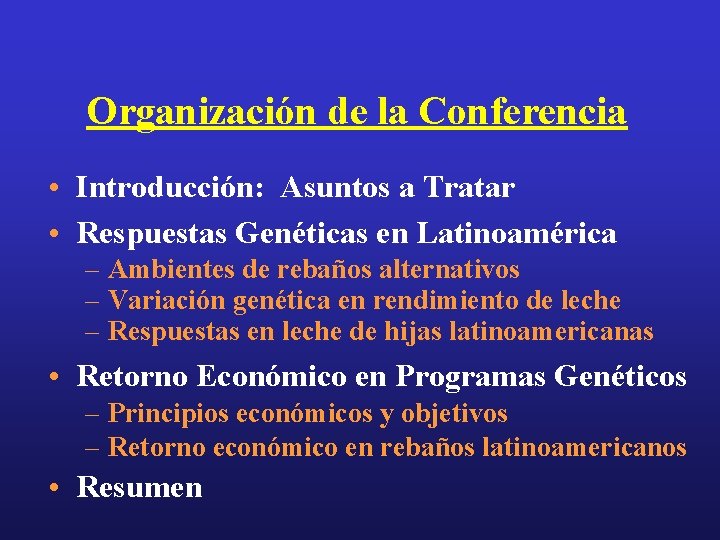 Organización de la Conferencia

• Introducción: Asuntos a Tratar
• Respuestas Genéticas en Latinoamérica
– Ambientes de rebaños alternativos
– Variación genética en rendimiento de leche
– Respuestas en leche de hijas latinoamericanas
• Retorno Económico en Programas Genéticos
– Principios económicos y objetivos
– Retorno económico en rebaños latinoamericanos
• Resumen